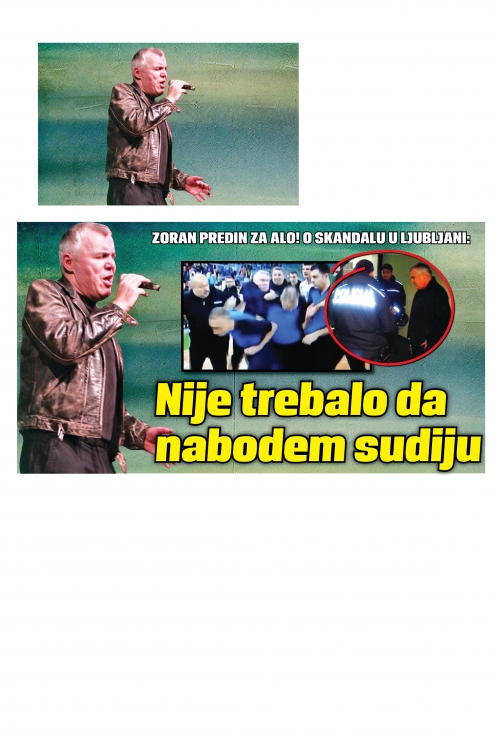 ZORAN PREDIN ZA ALO! O SKANDALU U LJUBLJANI:

Nije trebalo da nabodem sudiju